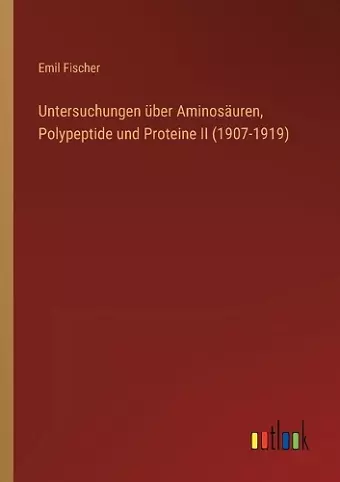 Emil Fischer

Untersuchungen über Aminosäuren, Polypeptide und Proteine II (1907-1919)

outlook